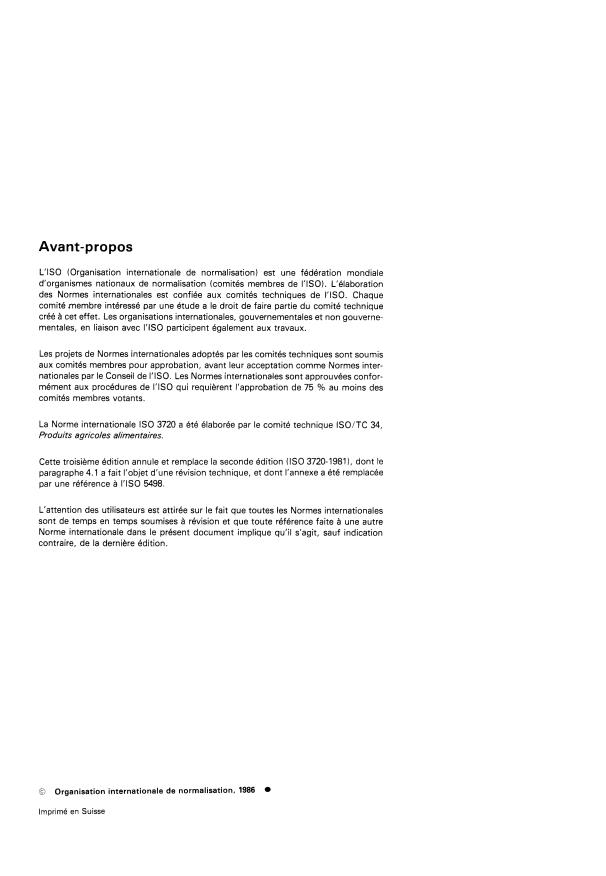 Avant-propos

L'ISO (Organisation internationale de normalisation) est une fédération mondiale d'organismes nationaux de normalisation (comités membres de l'ISO). L'élaboration des Normes internationales est confiée aux comités techniques de l'ISO. Chaque comité membre intéressé par une étude a le droit de faire partie du comité technique créé à cet effet. Les organisations internationales, gouvernementales et non gouvernementales, en liaison avec l'ISO participent également aux travaux.

Les projets de Normes internationales adoptés par les comités techniques sont soumis aux comités membres pour approbation, avant leur acceptation comme Normes internationales par le Conseil de l'ISO. Les Normes internationales sont approuvées conformément aux procédures de l'ISO qui requièrent l'approbation de 75 % au moins des comités membres votants.

La Norme internationale ISO 3720 a été élaborée par le comité technique ISO/TC 34, Produits agricoles alimentaires.

Cette troisième édition annule et remplace la seconde édition (ISO 3720-1981), dont le paragraphe 4.1 a fait l'objet d'une révision technique, et dont l'annexe a été remplacée par une référence à l'ISO 5498.

L'attention des utilisateurs est attirée sur le fait que toutes les Normes internationales sont de temps en temps soumises à révision et que toute référence faite à une autre Norme internationale dans le présent document implique qu'il s'agit, sauf indication contraire, de la dernière édition.

© Organisation internationale de normalisation, 1986 ●

Imprimé en Suisse